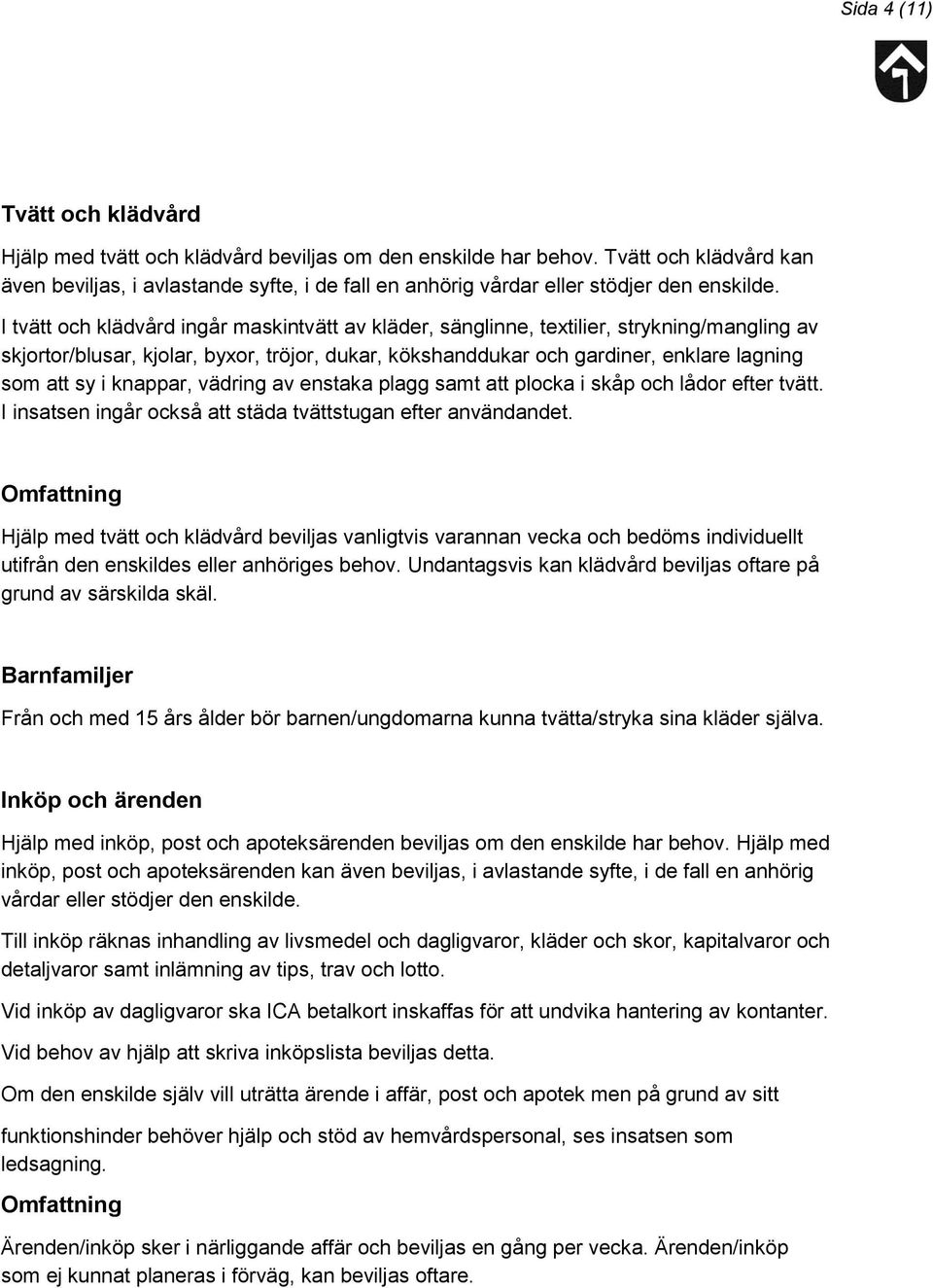 Sida 4 (11)

Tvätt och klädvård

Hjälp med tvätt och klädvård beviljas om den enskilde har behov. Tvätt och klädvård kan även beviljas, i avlastande syfte, i de fall en anhörig vårdar eller stödjer den enskilde.

I tvätt och klädvård ingår maskintvätt av kläder, sänglinne, textilier, strykning/mangling av skjortor/blusar, kjolar, byxor, tröjor, dukar, kökshanddukar och gardiner, enklare lagning som att sy i knappar, vädring av enstaka plagg samt att plocka i skåp och lådor efter tvätt. I insatsen ingår också att städa tvättstugan efter användandet.

Omfattning

Hjälp med tvätt och klädvård beviljas vanligtvis varannan vecka och bedöms individuellt utifrån den enskildes eller anhöriges behov. Undantagsvis kan klädvård beviljas oftare på grund av särskilda skäl.

Barnfamiljer

Från och med 15 års ålder bör barnen/ungdomarna kunna tvätta/stryka sina kläder själva.

Inköp och ärenden

Hjälp med inköp, post och apoteksärenden beviljas om den enskilde har behov. Hjälp med inköp, post och apoteksärenden kan även beviljas, i avlastande syfte, i de fall en anhörig vårdar eller stödjer den enskilde.

Till inköp räknas inhandling av livsmedel och dagligvaror, kläder och skor, kapitalvaror och detaljvaror samt inlämning av tips, trav och lotto.

Vid inköp av dagligvaror ska ICA betalkort inskaffas för att undvika hantering av kontanter.

Vid behov av hjälp att skriva inköpslista beviljas detta.

Om den enskilde själv vill uträtta ärende i affär, post och apotek men på grund av sitt

funktionshinder behöver hjälp och stöd av hemvårdspersonal, ses insatsen som ledsagning.

Omfattning

Ärenden/inköp sker i närliggande affär och beviljas en gång per vecka. Ärenden/inköp som ej kunnat planeras i förväg, kan beviljas oftare.